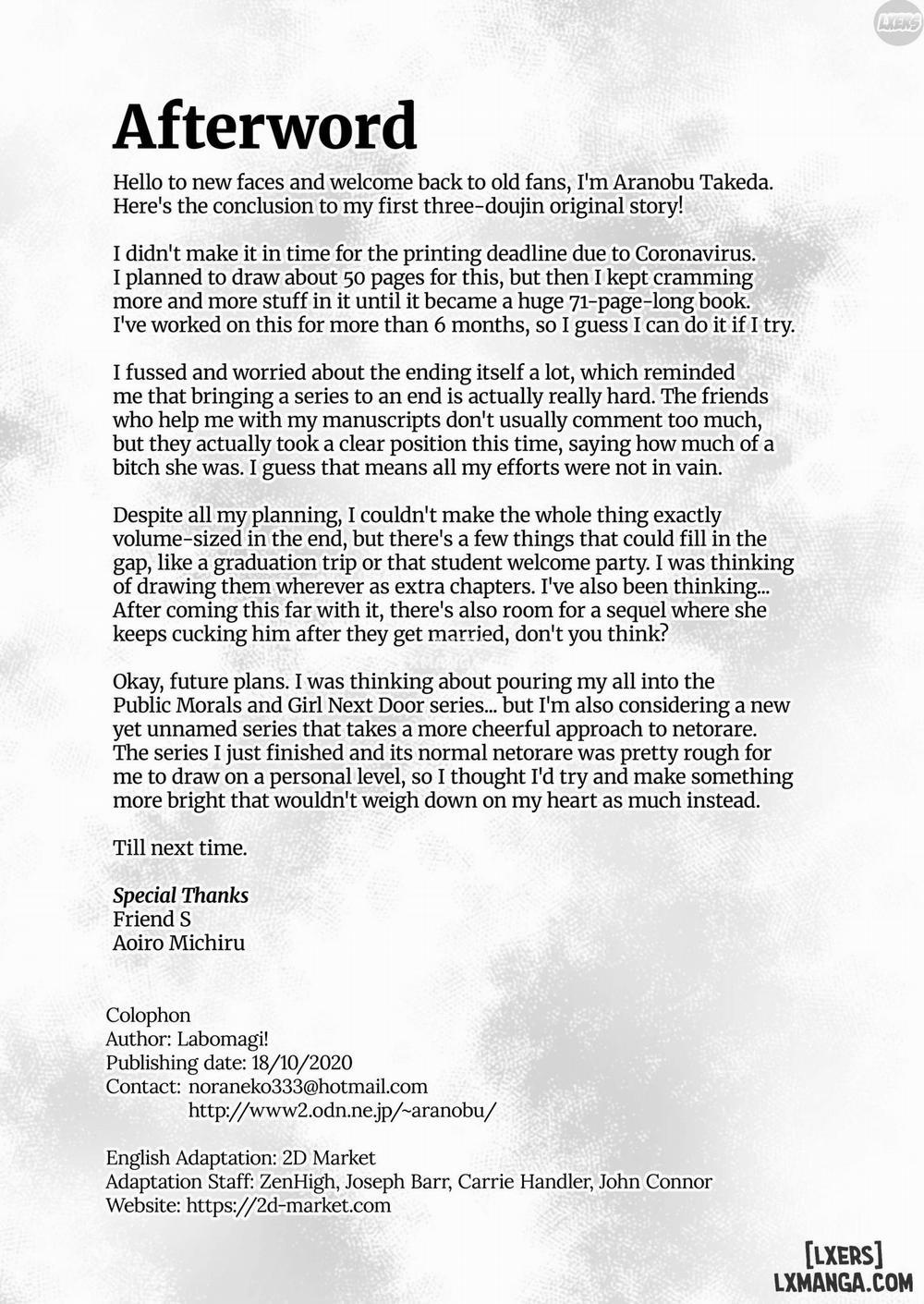 LXERS

Afterword

Hello to new faces and welcome back to old fans, I'm Aranobu Takeda. Here's the conclusion to my first three-doujin original story!

I didn't make it in time for the printing deadline due to Coronavirus. I planned to draw about 50 pages for this, but then I kept cramming more and more stuff in it until it became a huge 71-page-long book. I've worked on this for more than 6 months, so I guess I can do it if I try.

I fussed and worried about the ending itself a lot, which reminded me that bringing a series to an end is actually really hard. The friends who help me with my manuscripts don't usually comment too much, but they actually took a clear position this time, saying how much of a bitch she was. I guess that means all my efforts were not in vain.

Despite all my planning, I couldn't make the whole thing exactly volume-sized in the end, but there's a few things that could fill in the gap, like a graduation trip or that student welcome party. I was thinking of drawing them wherever as extra chapters. I've also been thinking... After coming this far with it, there's also room for a sequel where she keeps cucking him after they get married, don't you think?

Okay, future plans. I was thinking about pouring my all into the Public Morals and Girl Next Door series... but I'm also considering a new yet unnamed series that takes a more cheerful approach to netorare. The series I just finished and its normal netorare was pretty rough for me to draw on a personal level, so I thought I'd try and make something more bright that wouldn't weigh down on my heart as much instead.

Till next time.

Special Thanks
Friend S
Aoiro Michiru

Colophon
Author: Labomagi!
Publishing date: 18/10/2020
Contact: noraneko333@hotmail.com
http://www2.odn.ne.jp/~aranobu/

English Adaptation: 2D Market
Adaptation Staff: ZenHigh, Joseph Barr, Carrie Handler, John Connor
Website: https://2d-market.com

[LXERS]
LXMANGA.COM